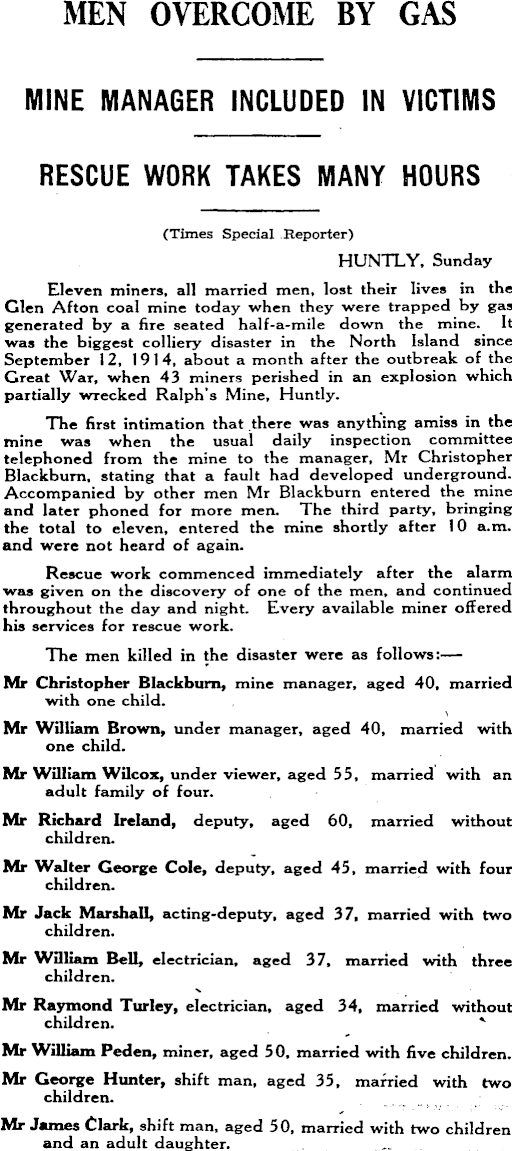 MEN OVERCOME BY GAS

MINE MANAGER INCLUDED IN VICTIMS

RESCUE WORK TAKES MANY HOURS

(Times Special Reporter)

HUNTLY, Sunday

Eleven miners, all married men, lost their lives in the Glen Afton coal mine today when they were trapped by gas generated by a fire seated half-a-mile down the mine. It was the biggest colliery disaster in the North Island since September 12, 1914, about a month after the outbreak of the Great War, when 43 miners perished in an explosion which partially wrecked Ralph's Mine, Huntly.

The first intimation that there was anything amiss in the mine was when the usual daily inspection committee telephoned from the mine to the manager, Mr Christopher Blackburn, stating that a fault had developed underground. Accompanied by other men Mr Blackburn entered the mine and later phoned for more men. The third party, bringing the total to eleven, entered the mine shortly after 10 a.m. and were not heard of again.

Rescue work commenced immediately after the alarm was given on the discovery of one of the men, and continued throughout the day and night. Every available miner offered his services for rescue work.

The men killed in the disaster were as follows:—

Mr Christopher Blackburn, mine manager, aged 40, married with one child.

Mr William Brown, under manager, aged 40, married with one child.

Mr William Wilcox, under viewer, aged 55, married with an adult family of four.

Mr Richard Ireland, deputy, aged 60, married without children.

Mr Walter George Cole, deputy, aged 45, married with four children.

Mr Jack Marshall, acting-deputy, aged 37, married with two children.

Mr William Bell, electrician, aged 37, married with three children.

Mr Raymond Turley, electrician, aged 34, married without children.

Mr William Peden, miner, aged 50, married with five children.

Mr George Hunter, shift man, aged 35, married with two children.

Mr James Clark, shift man, aged 50, married with two children and an adult daughter.